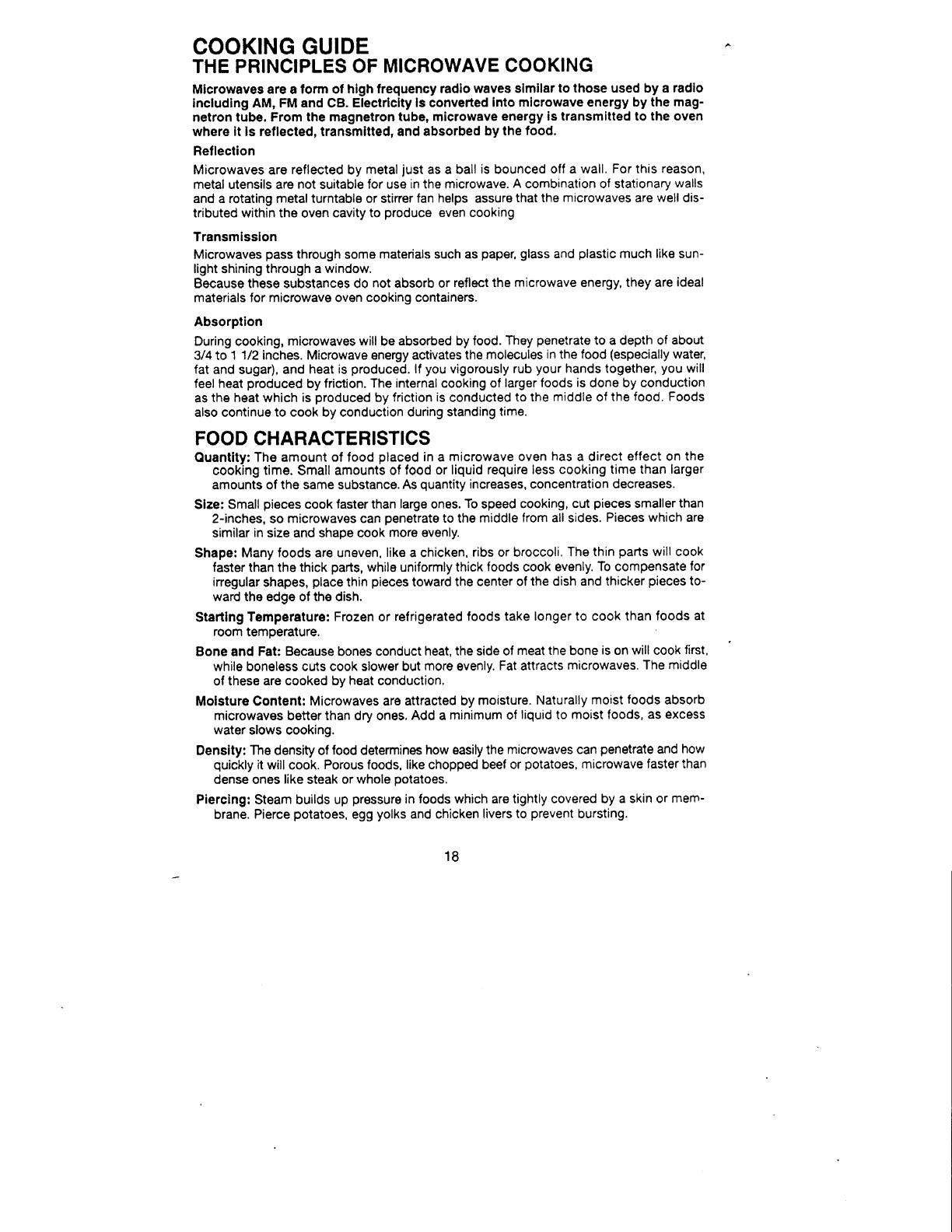 COOKING GUIDE
THE PRINCIPLES OF MICROWAVE COOKING

Microwaves are a form of high frequency radio waves similar to those used by a radio including AM, FM and CB. Electricity is converted into microwave energy by the magnetron tube. From the magnetron tube, microwave energy is transmitted to the oven where it is reflected, transmitted, and absorbed by the food.

Reflection

Microwaves are reflected by metal just as a ball is bounced off a wall. For this reason, metal utensils are not suitable for use in the microwave. A combination of stationary walls and a rotating metal turntable or stirrer fan helps assure that the microwaves are well distributed within the oven cavity to produce even cooking

Transmission

Microwaves pass through some materials such as paper, glass and plastic much like sunlight shining through a window.
Because these substances do not absorb or reflect the microwave energy, they are ideal materials for microwave oven cooking containers.

Absorption

During cooking, microwaves will be absorbed by food. They penetrate to a depth of about 3/4 to 1 1/2 inches. Microwave energy activates the molecules in the food (especially water, fat and sugar), and heat is produced. If you vigorously rub your hands together, you will feel heat produced by friction. The internal cooking of larger foods is done by conduction as the heat which is produced by friction is conducted to the middle of the food. Foods also continue to cook by conduction during standing time.

FOOD CHARACTERISTICS

Quantity: The amount of food placed in a microwave oven has a direct effect on the cooking time. Small amounts of food or liquid require less cooking time than larger amounts of the same substance. As quantity increases, concentration decreases.

Size: Small pieces cook faster than large ones. To speed cooking, cut pieces smaller than 2-inches, so microwaves can penetrate to the middle from all sides. Pieces which are similar in size and shape cook more evenly.

Shape: Many foods are uneven, like a chicken, ribs or broccoli. The thin parts will cook faster than the thick parts, while uniformly thick foods cook evenly. To compensate for irregular shapes, place thin pieces toward the center of the dish and thicker pieces toward the edge of the dish.

Starting Temperature: Frozen or refrigerated foods take longer to cook than foods at room temperature.

Bone and Fat: Because bones conduct heat, the side of meat the bone is on will cook first, while boneless cuts cook slower but more evenly. Fat attracts microwaves. The middle of these are cooked by heat conduction.

Moisture Content: Microwaves are attracted by moisture. Naturally moist foods absorb microwaves better than dry ones. Add a minimum of liquid to moist foods, as excess water slows cooking.

Density: The density of food determines how easily the microwaves can penetrate and how quickly it will cook. Porous foods, like chopped beef or potatoes, microwave faster than dense ones like steak or whole potatoes.

Piercing: Steam builds up pressure in foods which are tightly covered by a skin or membrane. Pierce potatoes, egg yolks and chicken livers to prevent bursting.

18